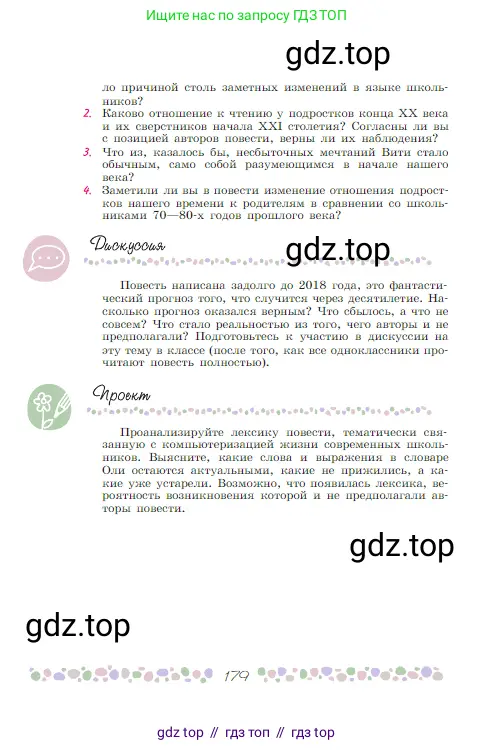 Ищите нас по запросу ГДЗ ТОП

gdz.top

ло причиной столь заметных изменений в языке школьников?

2. Каково отношение к чтению у подростков конца XX века и их сверстников начала XXI столетия? Согласны ли вы с позицией авторов повести, верны ли их наблюдения?

3. Что из, казалось бы, несбыточных мечтаний Вити стало обычным, само собой разумеющимся в начале нашего века?

4. Заметили ли вы в повести изменение отношения подростков нашего времени к родителям в сравнении со школьниками 70—80-х годов прошлого века?

Дискуссия

gdz.top

Повесть написана задолго до 2018 года, это фантастический прогноз того, что случится через десятилетие. Насколько прогноз оказался верным? Что сбылось, а что не совсем? Что стало реальностью из того, чего авторы и не предполагали? Подготовьтесь к участию в дискуссии на эту тему в классе (после того, как все одноклассники прочитают повесть полностью).

Проект

Проанализируйте лексику повести, тематически связанную с компьютеризацией жизни современных школьников. Выясните, какие слова и выражения в словаре Оли остаются актуальными, какие не прижились, а какие уже устарели. Возможно, что появилась лексика, вероятность возникновения которой и не предполагали авторы повести.

gdz.top

gdz.top

179

gdz top // гдз топ // гдз top